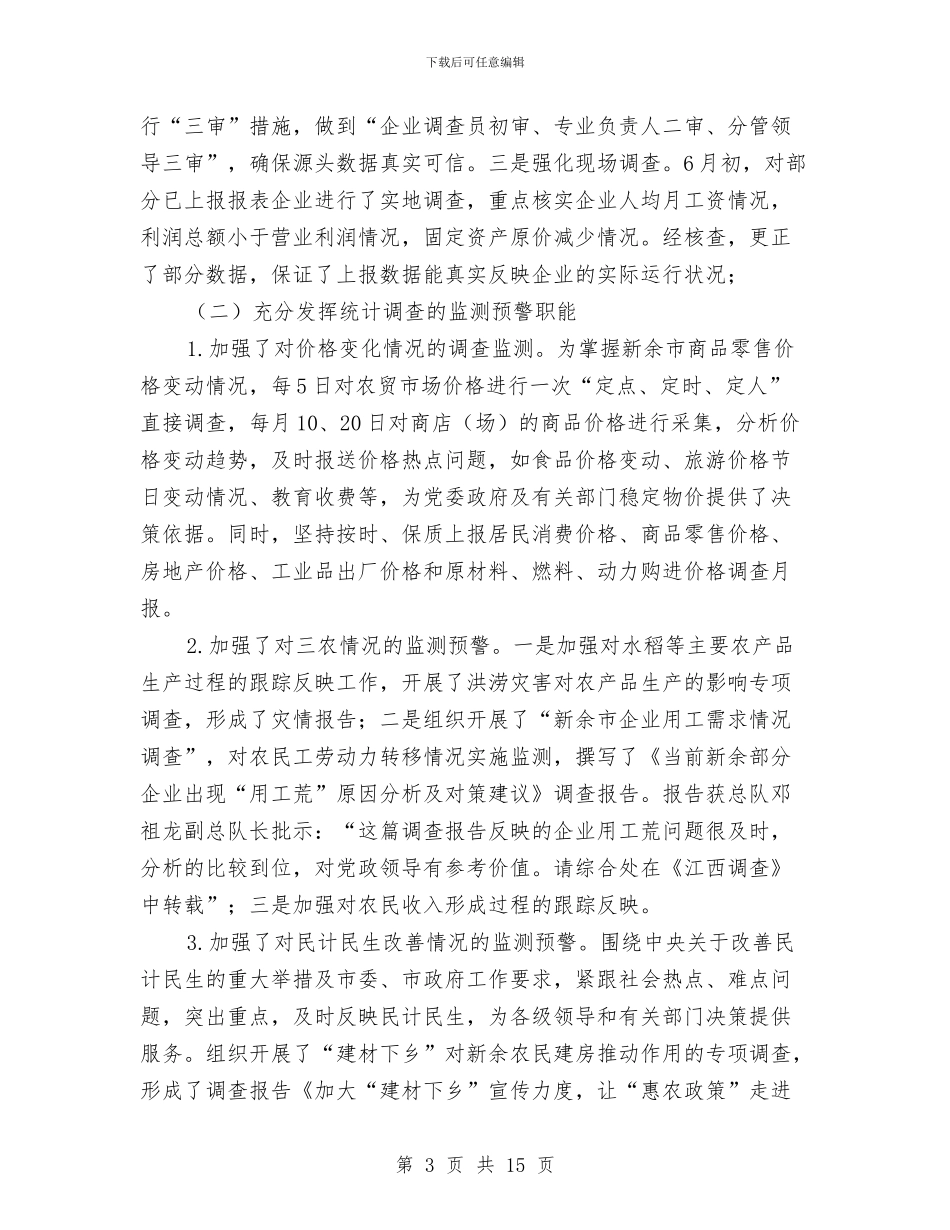 下载后可任意编辑

行“三审”措施，做到“企业调查员初审、专业负责人二审、分管领导三审”，确保源头数据真实可信。三是强化现场调查。6月初，对部分已上报报表企业进行了实地调查，重点核实企业人均月工资情况，利润总额小于营业利润情况，固定资产原价减少情况。经核查，更正了部分数据，保证了上报数据能真实反映企业的实际运行状况；

（二）充分发挥统计调查的监测预警职能

1.加强了对价格变化情况的调查监测。为掌握新余市商品零售价格变动情况，每5日对农贸市场价格进行一次“定点、定时、定人”直接调查，每月10、20日对商店（场）的商品价格进行采集，分析价格变动趋势，及时报送价格热点问题，如食品价格变动、旅游价格节日变动情况、教育收费等，为党委政府及有关部门稳定物价提供了决策依据。同时，坚持按时、保质上报居民消费价格、商品零售价格、房地产价格、工业品出厂价格和原材料、燃料、动力购进价格调查月报。

2.加强了对三农情况的监测预警。一是加强对水稻等主要农产品生产过程的跟踪反映工作，开展了洪涝灾害对农产品生产的影响专项调查，形成了灾情报告；二是组织开展了“新余市企业用工需求情况调查”，对农民工劳动力转移情况实施监测，撰写了《当前新余部分企业出现“用工荒”原因分析及对策建议》调查报告。报告获总队邓祖龙副总队长批示：“这篇调查报告反映的企业用工荒问题很及时，分析的比较到位，对党政领导有参考价值。请综合处在《江西调查》中转载”；三是加强对农民收入形成过程的跟踪反映。

3.加强了对民计民生改善情况的监测预警。围绕中央关于改善民计民生的重大举措及市委、市政府工作要求，紧跟社会热点、难点问题，突出重点，及时反映民计民生，为各级领导和有关部门决策提供服务。组织开展了“建材下乡”对新余农民建房推动作用的专项调查，形成了调查报告《加大“建材下乡”宣传力度，让“惠农政策”走进

第 3 页 共 15 页